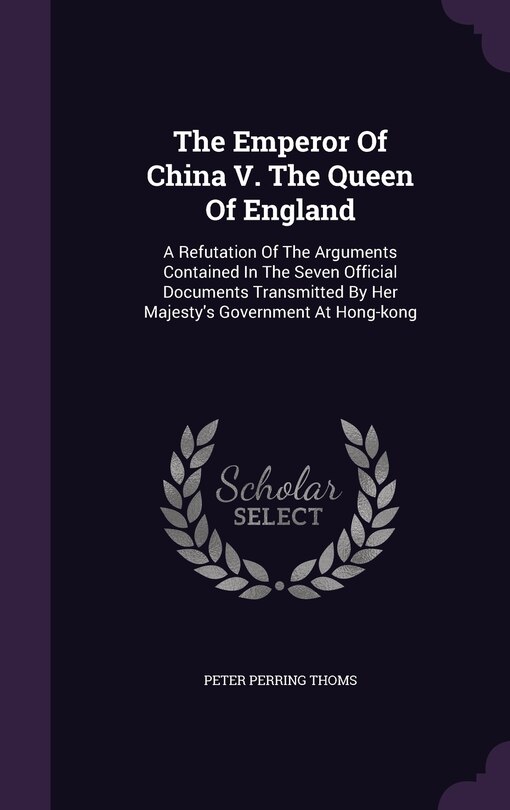 The Emperor Of China V. The Queen Of England

A Refutation Of The Arguments Contained In The Seven Official Documents Transmitted By Her Majesty's Government At Hong-kong

Scholar SELECT

PETER PERRING THOMS